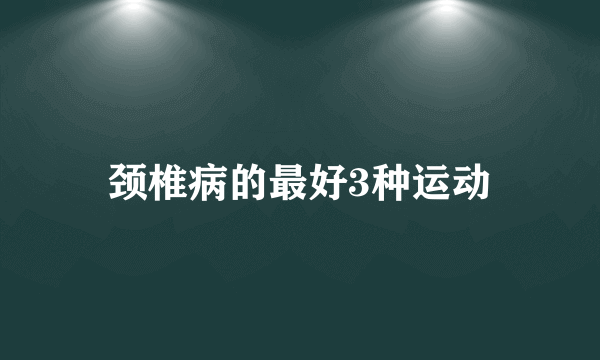 颈椎病的最好3种运动